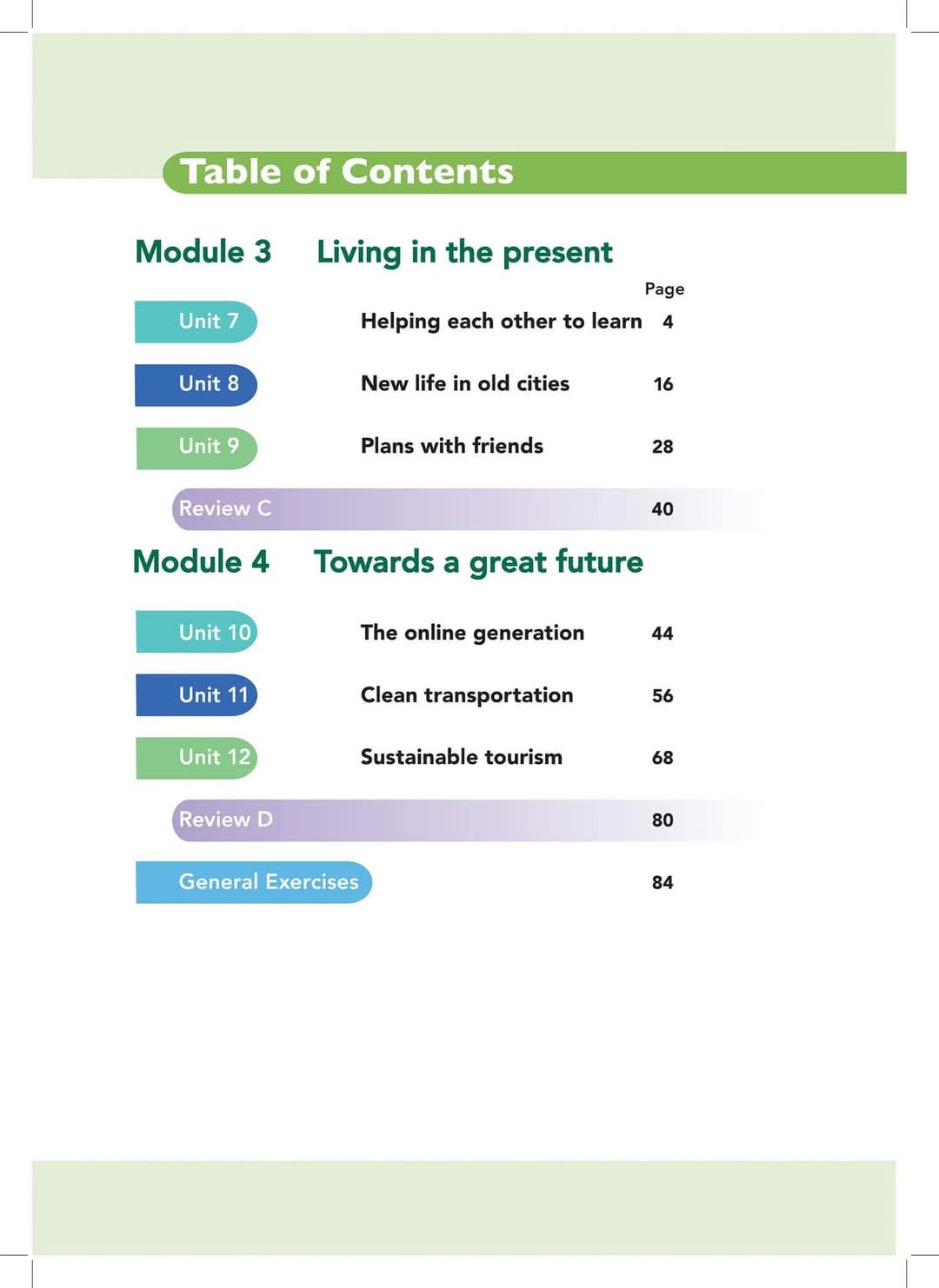 Table of Contents

Module 3 Living in the present

Page

Unit 7 Helping each other to learn 4

Unit 8 New life in old cities 16

Unit 9 Plans with friends 28

Review C 40

Module 4 Towards a great future

Unit 10 The online generation 44

Unit 11 Clean transportation 56

Unit 12 Sustainable tourism 68

Review D 80

General Exercises 84